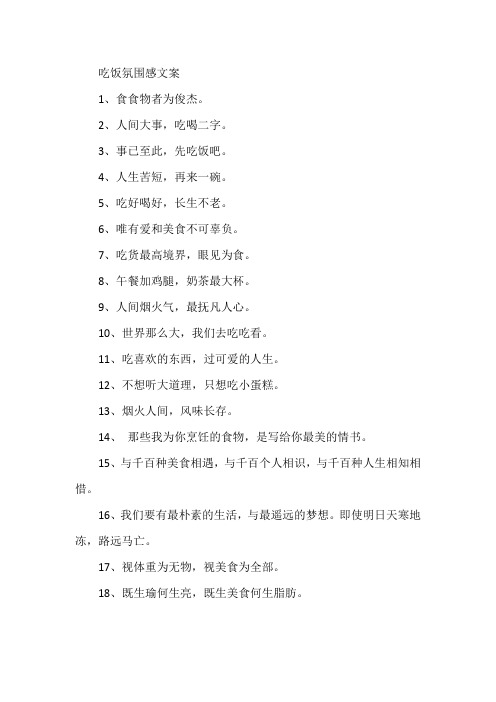 吃饭氛围感文案

1、食食物者为俊杰。

2、人间大事，吃喝二字。

3、事已至此，先吃饭吧。

4、人生苦短，再来一碗。

5、吃好喝好，长生不老。

6、唯有爱和美食不可辜负。

7、吃货最高境界，眼见为食。

8、午餐加鸡腿，奶茶最大杯。

9、人间烟火气，最抚凡人心。

10、世界那么大，我们去吃吃看。

11、吃喜欢的东西，过可爱的人生。

12、不想听大道理，只想吃小蛋糕。

13、烟火人间，风味长存。

14、 那些我为你烹饪的食物，是写给你最美的情书。

15、与千百种美食相遇，与千百个人相识，与千百种人生相知相惜。

16、我们要有最朴素的生活，与最遥远的梦想。即使明日天寒地冻，路远马亡。

17、视体重为无物，视美食为全部。

18、既生瑜何生亮，既生美食何生脂肪。